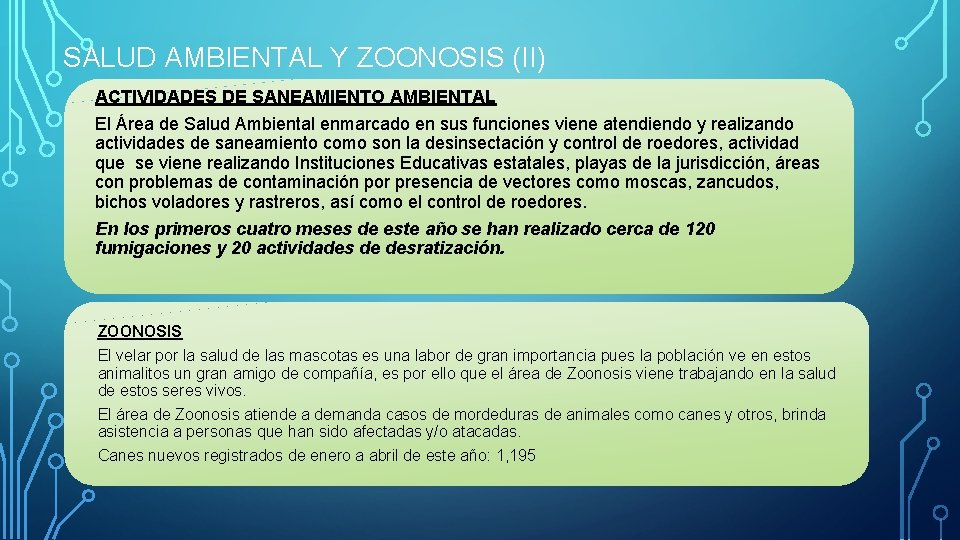 SALUD AMBIENTAL Y ZOONOSIS (II)

ACTIVIDADES DE SANEAMIENTO AMBIENTAL

El Área de Salud Ambiental enmarcado en sus funciones viene atendiendo y realizando actividades de saneamiento como son la desinsectación y control de roedores, actividad que se viene realizando Instituciones Educativas estatales, playas de la jurisdicción, áreas con problemas de contaminación por presencia de vectores como moscas, zancudos, bichos voladores y rastreros, así como el control de roedores.

En los primeros cuatro meses de este año se han realizado cerca de 120 fumigaciones y 20 actividades de desratización.

ZOONOSIS

El velar por la salud de las mascotas es una labor de gran importancia pues la población ve en estos animalitos un gran amigo de compañía, es por ello que el área de Zoonosis viene trabajando en la salud de estos seres vivos.

El área de Zoonosis atiende a demanda casos de mordeduras de animales como canes y otros, brinda asistencia a personas que han sido afectadas y/o atacadas.

Canes nuevos registrados de enero a abril de este año: 1,195